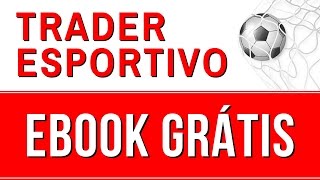 TRADER
ESPORTIVO

EBOOK GRÁTIS